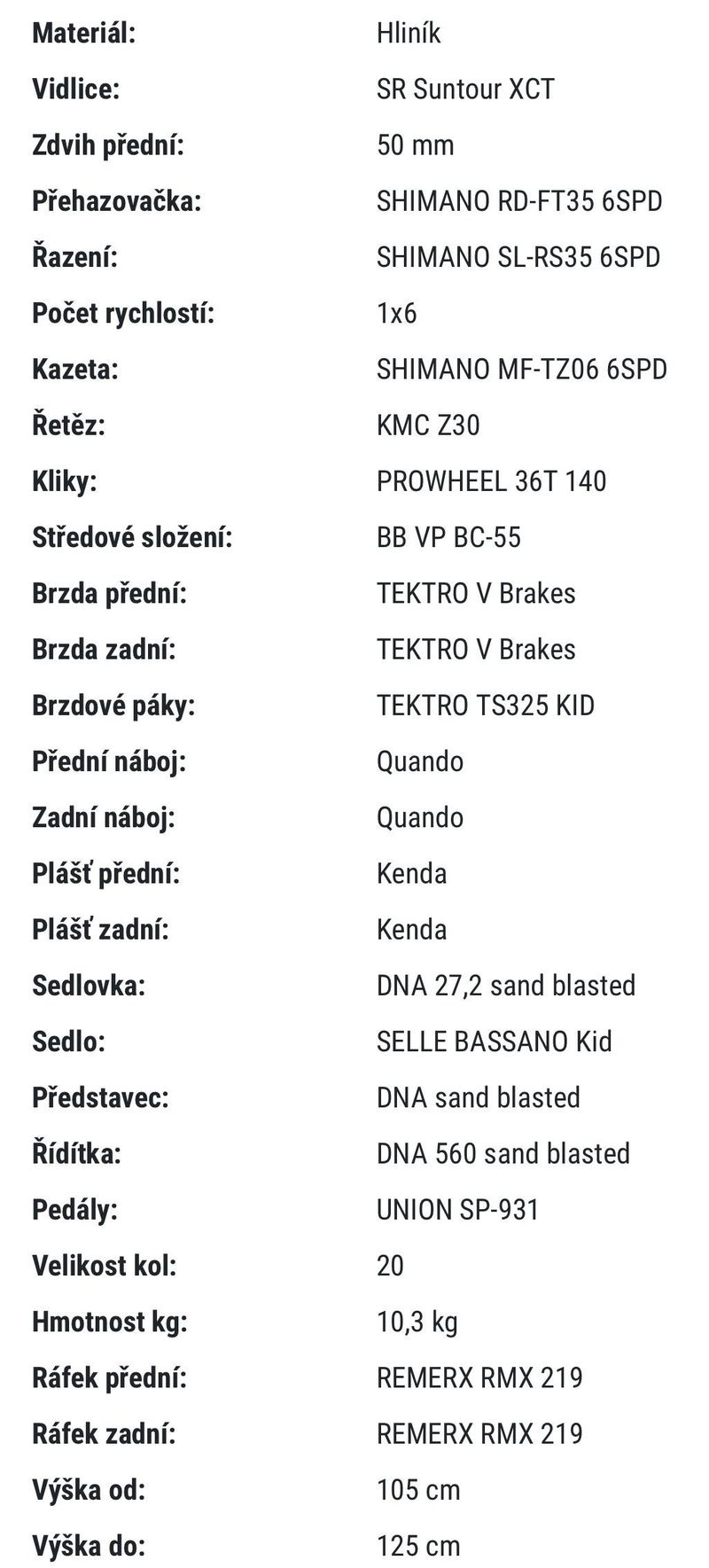 | | |
|---|---|
| Materiál: | Hliník |
| Vidlice: | SR Suntour XCT |
| Zdvih přední: | 50 mm |
| Přehazovačka: | SHIMANO RD-FT35 6SPD |
| Řazení: | SHIMANO SL-RS35 6SPD |
| Počet rychlostí: | 1x6 |
| Kazeta: | SHIMANO MF-TZ06 6SPD |
| Řetěz: | KMC Z30 |
| Kliky: | PROWHEEL 36T 140 |
| Středové složení: | BB VP BC-55 |
| Brzda přední: | TEKTRO V Brakes |
| Brzda zadní: | TEKTRO V Brakes |
| Brzdové páky: | TEKTRO TS325 KID |
| Přední náboj: | Quando |
| Zadní náboj: | Quando |
| Plášť přední: | Kenda |
| Plášť zadní: | Kenda |
| Sedlovka: | DNA 27,2 sand blasted |
| Sedlo: | SELLE BASSANO Kid |
| Představec: | DNA sand blasted |
| Řídítka: | DNA 560 sand blasted |
| Pedály: | UNION SP-931 |
| Velikost kol: | 20 |
| Hmotnost kg: | 10,3 kg |
| Ráfek přední: | REMERX RMX 219 |
| Ráfek zadní: | REMERX RMX 219 |
| Výška od: | 105 cm |
| Výška do: | 125 cm |